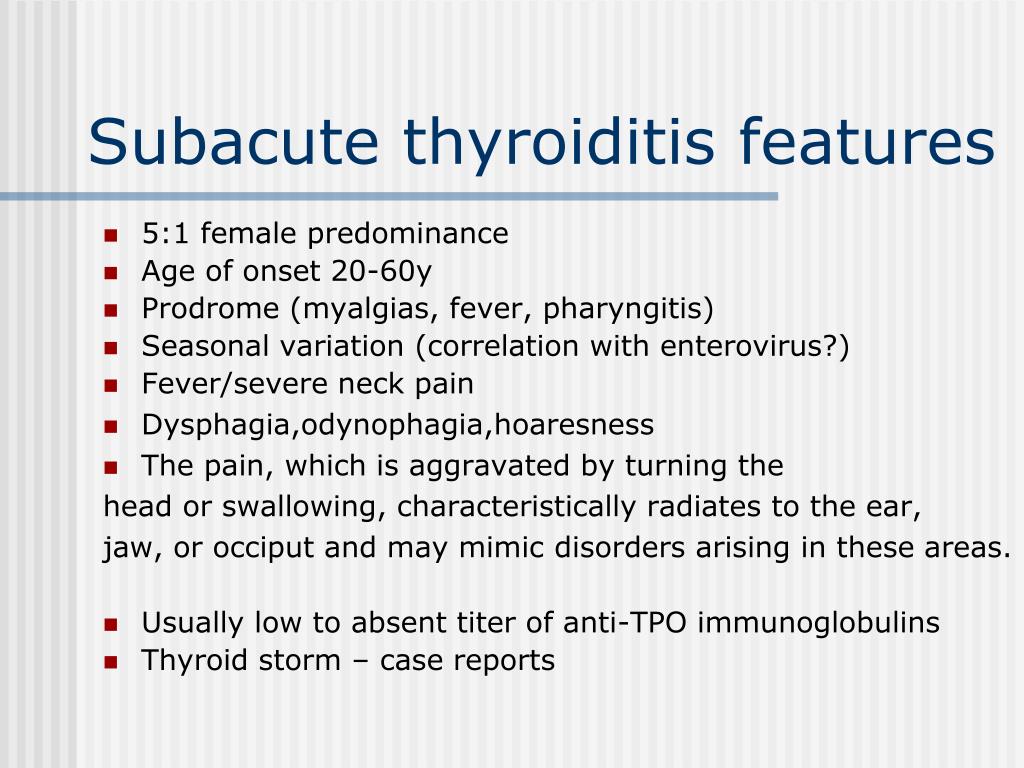 Subacute thyroiditis features

- 5:1 female predominance
- Age of onset 20-60y
- Prodrome (myalgias, fever, pharyngitis)
- Seasonal variation (correlation with enterovirus?)
- Fever/severe neck pain
- Dysphagia,odynophagia,hoaresness
- The pain, which is aggravated by turning the head or swallowing, characteristically radiates to the ear, jaw, or occiput and may mimic disorders arising in these areas.

- Usually low to absent titer of anti-TPO immunoglobulins
- Thyroid storm – case reports